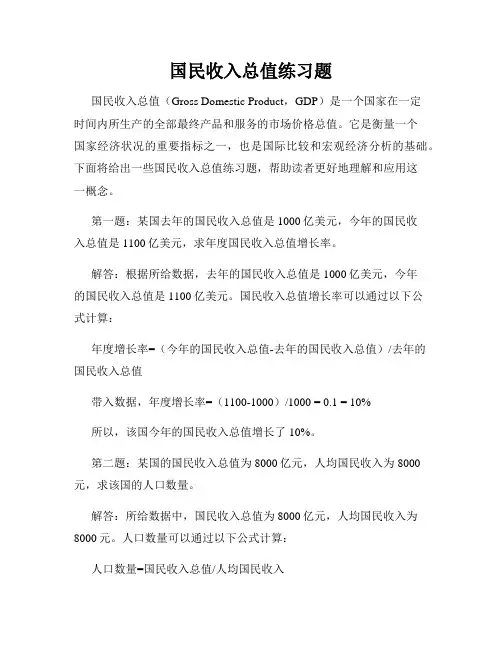 国民收入总值练习题

国民收入总值（Gross Domestic Product，GDP）是一个国家在一定时间内所生产的全部最终产品和服务的市场价格总值。它是衡量一个国家经济状况的重要指标之一，也是国际比较和宏观经济分析的基础。下面将给出一些国民收入总值练习题，帮助读者更好地理解和应用这一概念。

第一题：某国去年的国民收入总值是 1000 亿美元，今年的国民收入总值是 1100 亿美元，求年度国民收入总值增长率。

解答：根据所给数据，去年的国民收入总值是 1000 亿美元，今年的国民收入总值是 1100 亿美元。国民收入总值增长率可以通过以下公式计算：

年度增长率=（今年的国民收入总值-去年的国民收入总值）/去年的国民收入总值

带入数据，年度增长率=（1100-1000）/1000 = 0.1 = 10%

所以，该国今年的国民收入总值增长了 10%。

第二题：某国的国民收入总值为 8000 亿元，人均国民收入为 8000 元，求该国的人口数量。

解答：所给数据中，国民收入总值为 8000 亿元，人均国民收入为 8000 元。人口数量可以通过以下公式计算：

人口数量=国民收入总值/人均国民收入